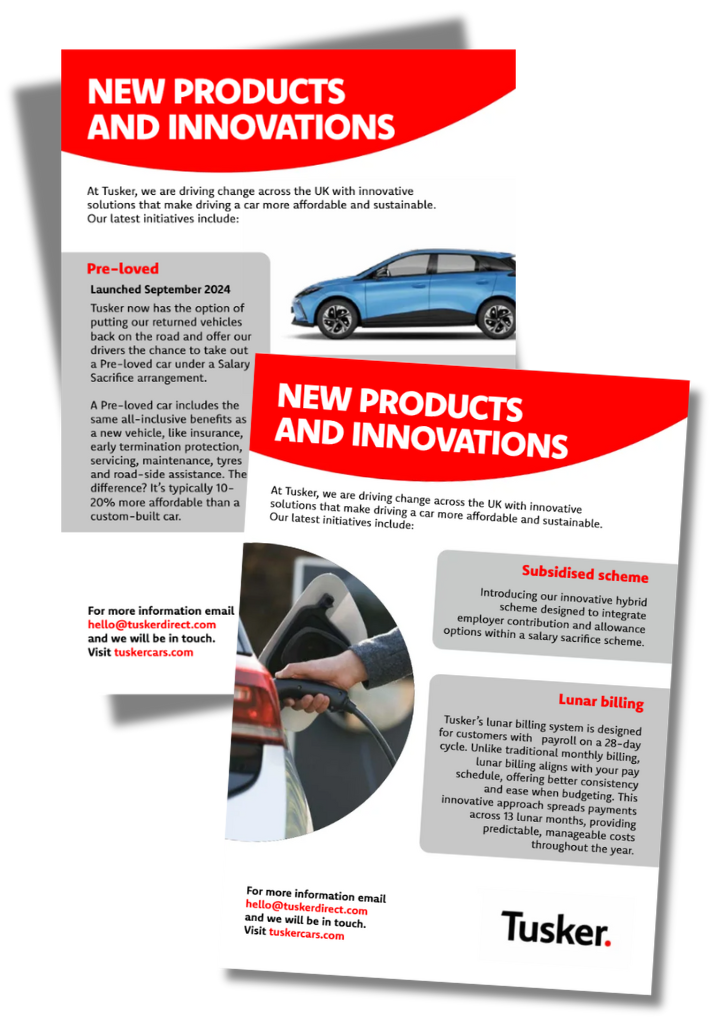 NEW PRODUCTS AND INNOVATIONS

At Tusker, we are driving change across the UK with innovative solutions that make driving a car more affordable and sustainable. Our latest initiatives include:

Pre-loved

Launched September 2024

Tusker now has the option of putting our returned vehicles back on the road and offer our drivers the chance to take out a Pre-loved car under a Salary Sacrifice arrangement.

A Pre-loved car includes the same all-inclusive benefits as a new vehicle, like insurance, early termination protection, servicing, maintenance, tyres and road-side assistance. The difference? It's typically 10-20% more affordable than a custom-built car.

For more information email
hello@tuskerdirect.com
and we will be in touch.
Visit tuskercars.com

NEW PRODUCTS AND INNOVATIONS

At Tusker, we are driving change across the UK with innovative solutions that make driving a car more affordable and sustainable. Our latest initiatives include:

Subsidised scheme

Introducing our innovative hybrid scheme designed to integrate employer contribution and allowance options within a salary sacrifice scheme.

Lunar billing

Tusker's lunar billing system is designed for customers with payroll on a 28-day cycle. Unlike traditional monthly billing, lunar billing aligns with your pay schedule, offering better consistency and ease when budgeting. This innovative approach spreads payments across 13 lunar months, providing predictable, manageable costs throughout the year.

For more information email
hello@tuskerdirect.com
and we will be in touch.
Visit tuskercars.com

Tusker.